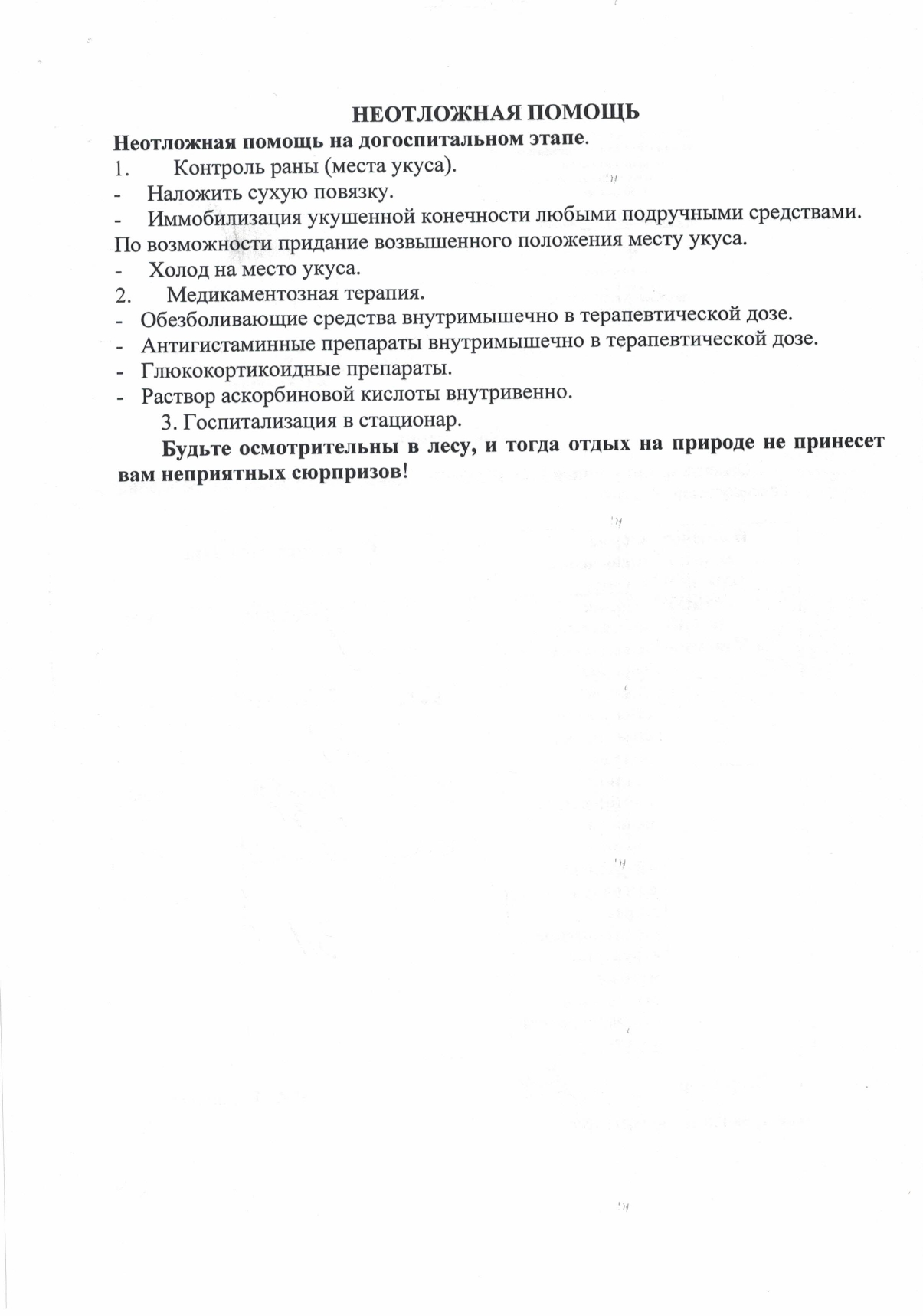 НЕОТЛОЖНАЯ ПОМОЩЬ

Неотложная помощь на догоспитальном этапе.

1. Контроль раны (места укуса).

- Наложить сухую повязку.

- Иммобилизация укушенной конечности любыми подручными средствами. По возможности придание возвышенного положения месту укуса.

- Холод на место укуса.

2. Медикаментозная терапия.

- Обезболивающие средства внутримышечно в терапевтической дозе.

- Антигистаминные препараты внутримышечно в терапевтической дозе.

- Глюкокортикоидные препараты.

- Раствор аскорбиновой кислоты внутривенно.

3. Госпитализация в стационар.

Будьте осмотрительны в лесу, и тогда отдых на природе не принесет вам неприятных сюрпризов!